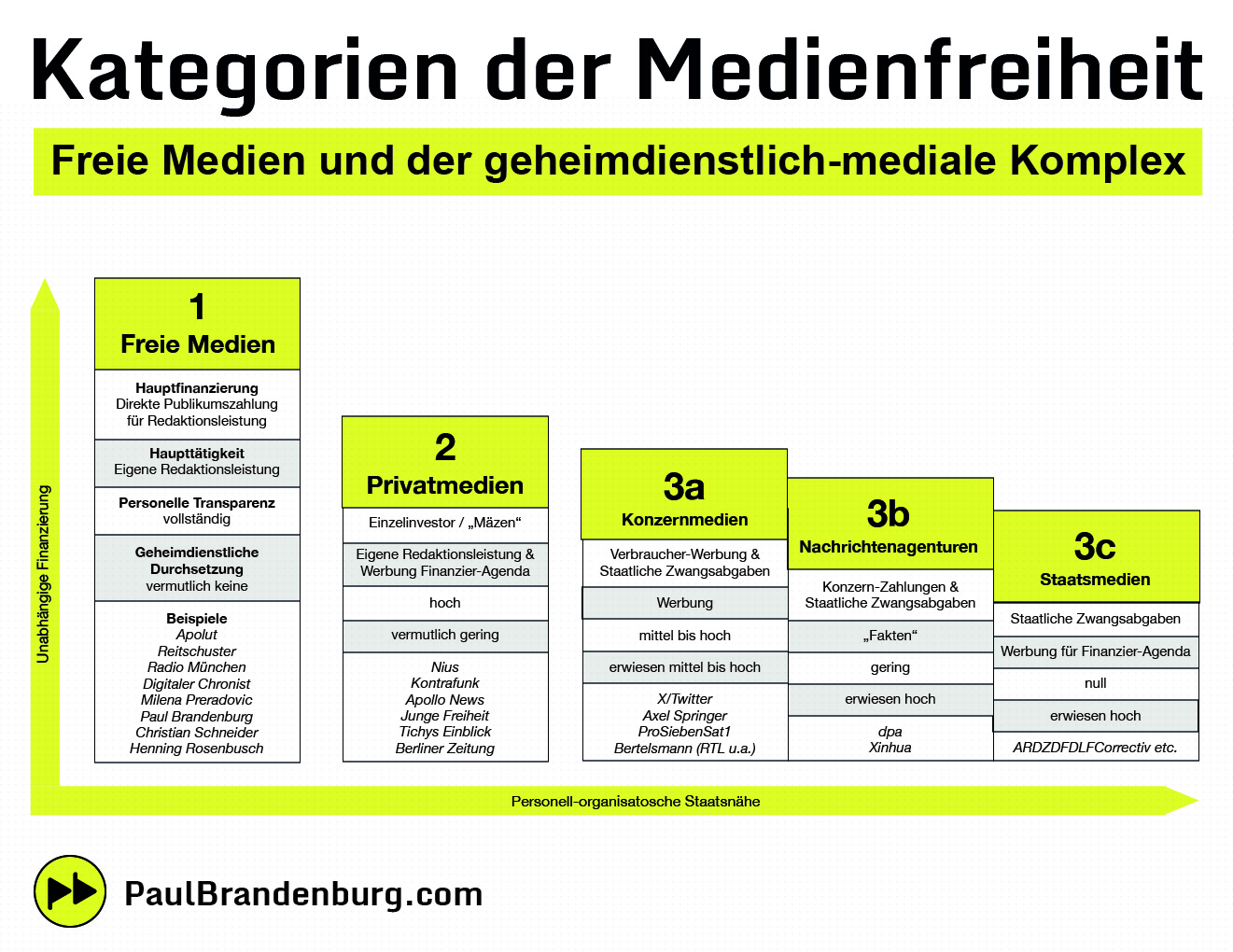 Kategorien der Medienfreiheit

Freie Medien und der geheimdienstlich-mediale Komplex

Unabhängige Finanzierung

1
Freie Medien

Hauptfinanzierung
Direkte Publikumszahlung für Redaktionsleistung

Haupttätigkeit
Eigene Redaktionsleistung

Personelle Transparenz
vollständig

Geheimdienstliche Durchsetzung
vermutlich keine

Beispiele
Apolut
Reitschuster
Radio München
Digitaler Chronist
Milena Preradovic
Paul Brandenburg
Christian Schneider
Henning Rosenbusch

2
Privatmedien

Einzelinvestor / „Mäzen“

Eigene Redaktionsleistung & Werbung Finanzier-Agenda

hoch

vermutlich gering

Nius
Kontrafunk
Apollo News
Junge Freiheit
Tichys Einblick
Berliner Zeitung

3a
Konzernmedien

Verbraucher-Werbung & Staatliche Zwangsabgaben

Werbung

mittel bis hoch

erwiesen mittel bis hoch

X/Twitter
Axel Springer
ProSiebenSat1
Bertelsmann (RTL u.a.)

3b
Nachrichtenagenturen

Konzern-Zahlungen & Staatliche Zwangsabgaben

„Fakten“

gering

erwiesen hoch

dpa
Xinhua

3c
Staatsmedien

Staatliche Zwangsabgaben

Werbung für Finanzier-Agenda

null

erwiesen hoch

ARDZDFDLFCorrectiv etc.

Personell-organisatosche Staatsnähe

PaulBrandenburg.com